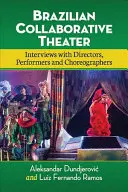 BRAZILIAN COLLABORATIVE THEATER

Interviews with Directors, Performers and Choreographers

Aleksandar Dundjerović
and Luiz Fernando Ramos